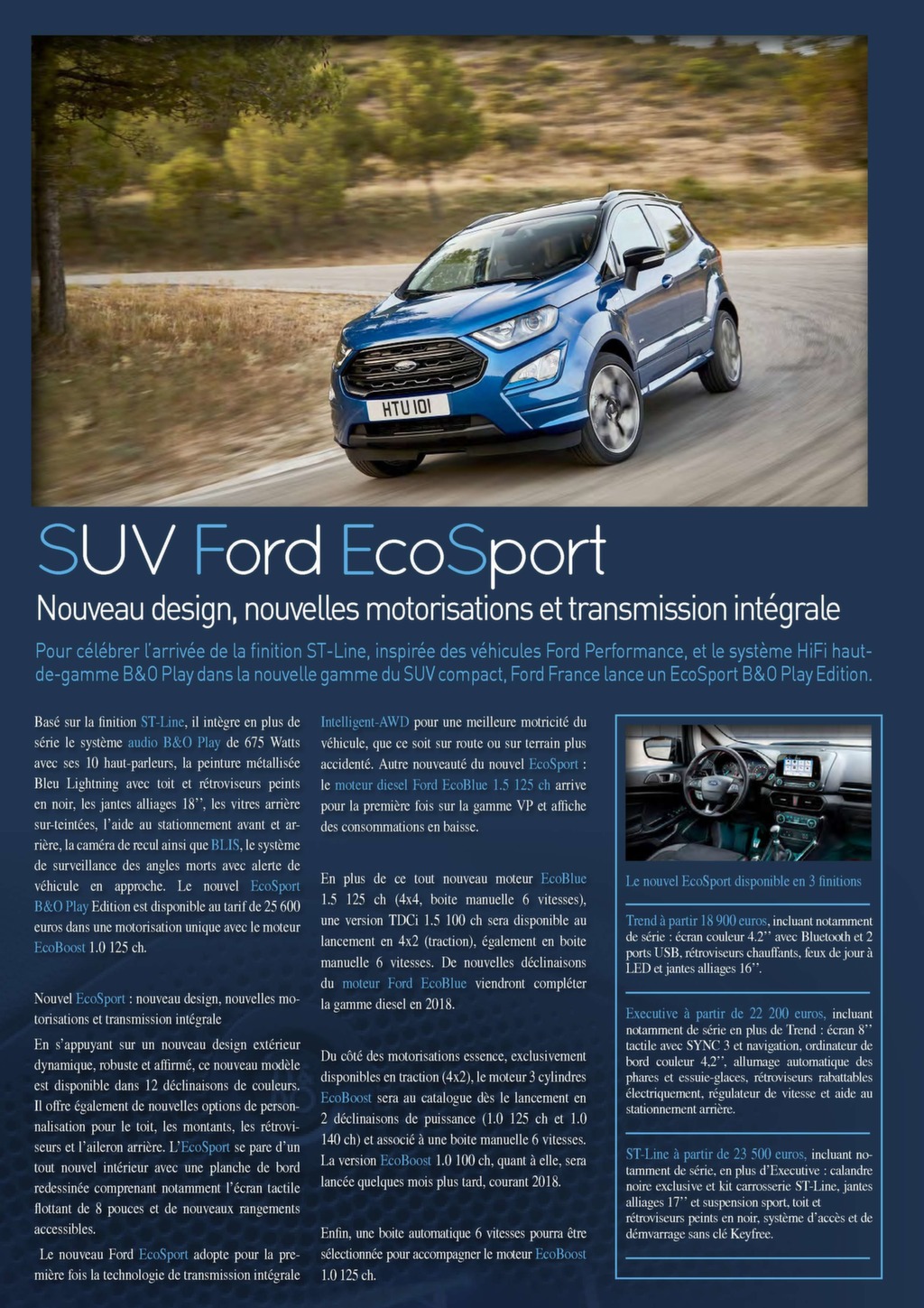 HTU 101

SUV Ford EcoSport

Nouveau design, nouvelles motorisations et transmission intégrale

Pour célébrer l'arrivée de la finition ST-Line, inspirée des véhicules Ford Performance, et le système HiFi haut-de-gamme B&O Play dans la nouvelle gamme du SUV compact, Ford France lance un EcoSport B&O Play Edition.

Basé sur la finition ST-Line, il intègre en plus de série le système audio B&O Play de 675 Watts avec ses 10 haut-parleurs, la peinture métallisée Bleu Lightning avec toit et rétroviseurs peints en noir, les jantes alliages 18'', les vitres arrière sur-teintées, l'aide au stationnement avant et arrière, la caméra de recul ainsi que BLIS, le système de surveillance des angles morts avec alerte de véhicule en approche. Le nouvel EcoSport B&O Play Edition est disponible au tarif de 25 600 euros dans une motorisation unique avec le moteur EcoBoost 1.0 125 ch.

Nouvel EcoSport : nouveau design, nouvelles motorisations et transmission intégrale

En s'appuyant sur un nouveau design extérieur dynamique, robuste et affirmé, ce nouveau modèle est disponible dans 12 déclinaisons de couleurs. Il offre également de nouvelles options de personnalisation pour le toit, les montants, les rétroviseurs et l'aileron arrière. L'EcoSport se pare d'un tout nouvel intérieur avec une planche de bord redessinée comprenant notamment l'écran tactile flottant de 8 pouces et de nouveaux rangements accessibles.

Le nouveau Ford EcoSport adopte pour la première fois la technologie de transmission intégrale Intelligent-AWD pour une meilleure motricité du véhicule, que ce soit sur route ou sur terrain plus accidenté. Autre nouveauté du nouvel EcoSport : le moteur diesel Ford EcoBlue 1.5 125 ch arrive pour la première fois sur la gamme VP et affiche des consommations en baisse.

En plus de ce tout nouveau moteur EcoBlue 1.5 125 ch (4x4, boite manuelle 6 vitesses), une version TDCi 1.5 100 ch sera disponible au lancement en 4x2 (traction), également en boite manuelle 6 vitesses. De nouvelles déclinaisons du moteur Ford EcoBlue viendront compléter la gamme diesel en 2018.

Du côté des motorisations essence, exclusivement disponibles en traction (4x2), le moteur 3 cylindres EcoBoost sera au catalogue dès le lancement en 2 déclinaisons de puissance (1.0 125 ch et 1.0 140 ch) et associé à une boite manuelle 6 vitesses. La version EcoBoost 1.0 100 ch, quant à elle, sera lancée quelques mois plus tard, courant 2018.

Enfin, une boite automatique 6 vitesses pourra être sélectionnée pour accompagner le moteur EcoBoost 1.0 125 ch.

Le nouvel EcoSport disponible en 3 finitions

Trend à partir 18 900 euros, incluant notamment de série : écran couleur 4.2'' avec Bluetooth et 2 ports USB, rétroviseurs chauffants, feux de jour à LED et jantes alliages 16''.

Executive à partir de 22 200 euros, incluant notamment de série en plus de Trend : écran 8'' tactile avec SYNC 3 et navigation, ordinateur de bord couleur 4,2'', allumage automatique des phares et essuie-glaces, rétroviseurs rabattables électriquement, régulateur de vitesse et aide au stationnement arrière.

ST-Line à partir de 23 500 euros, incluant notamment de série, en plus d'Executive : calandre noire exclusive et kit carrosserie ST-Line, jantes alliages 17'' et suspension sport, toit et rétroviseurs peints en noir, système d'accès et de démarrage sans clé Keyfree.